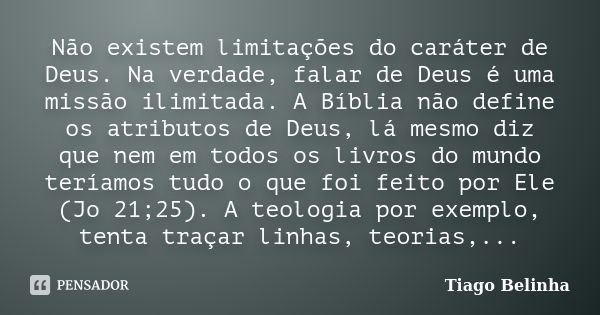 Não existem limitações do caráter de Deus. Na verdade, falar de Deus é uma missão ilimitada. A Bíblia não define os atributos de Deus, lá mesmo diz que nem em todos os livros do mundo teríamos tudo o que foi feito por Ele (Jo 21;25). A teologia por exemplo, tenta traçar linhas, teorias,...

PENSADOR

Tiago Belinha